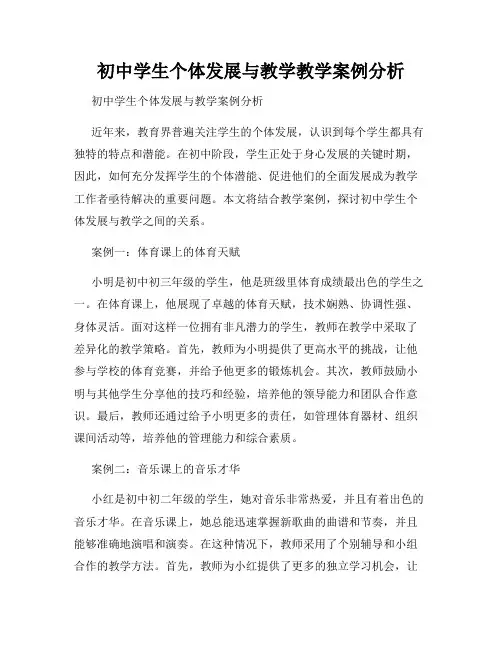 初中学生个体发展与教学教学案例分析

初中学生个体发展与教学案例分析

近年来，教育界普遍关注学生的个体发展，认识到每个学生都具有独特的特点和潜能。在初中阶段，学生正处于身心发展的关键时期，因此，如何充分发挥学生的个体潜能、促进他们的全面发展成为教学工作者亟待解决的重要问题。本文将结合教学案例，探讨初中学生个体发展与教学之间的关系。

案例一：体育课上的体育天赋

小明是初中初三年级的学生，他是班级里体育成绩最出色的学生之一。在体育课上，他展现了卓越的体育天赋，技术娴熟、协调性强、身体灵活。面对这样一位拥有非凡潜力的学生，教师在教学中采取了差异化的教学策略。首先，教师为小明提供了更高水平的挑战，让他参与学校的体育竞赛，并给予他更多的锻炼机会。其次，教师鼓励小明与其他学生分享他的技巧和经验，培养他的领导能力和团队合作意识。最后，教师还通过给予小明更多的责任，如管理体育器材、组织课间活动等，培养他的管理能力和综合素质。

案例二：音乐课上的音乐才华

小红是初中初二年级的学生，她对音乐非常热爱，并且有着出色的音乐才华。在音乐课上，她总能迅速掌握新歌曲的曲谱和节奏，并且能够准确地演唱和演奏。在这种情况下，教师采用了个别辅导和小组合作的教学方法。首先，教师为小红提供了更多的独立学习机会，让